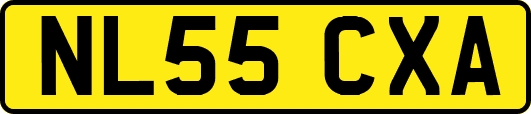 NL55 CXA